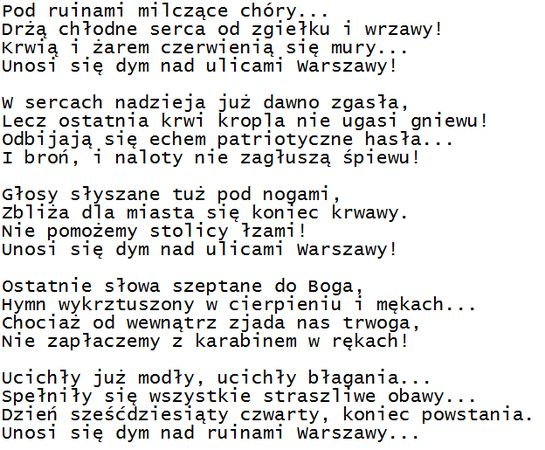 Pod ruinami milczące chóry...
Drżą chłodne serca od zgiełku i wrzawy!
Krwią i żarem czerwienią się mury...
Unosi się dym nad ulicami Warszawy!

W sercach nadzieja już dawno zgasła,
Lecz ostatnia krwi kropla nie ugasi gniewu!
Odbijają się echem patriotyczne hasła...
I broń, i naloty nie zagłuszą śpiewu!

Głosy słyszane tuż pod nogami,
Zbliża dla miasta się koniec krwawy.
Nie pomożemy stolicy łzami!
Unosi się dym nad ulicami Warszawy!

Ostatnie słowa szeptane do Boga,
Hymn wykrztuszony w cierpieniu i mękach...
Chociaż od wewnątrz zjada nas trwoga,
Nie zapłaczemy z karabinem w rękach!

Ucichły już modły, ucichły błagania...
Spełniły się wszystkie straszliwe obawy...
Dzień sześćdziesiąty czwarty, koniec powstania.
Unosi się dym nad ruinami Warszawy...